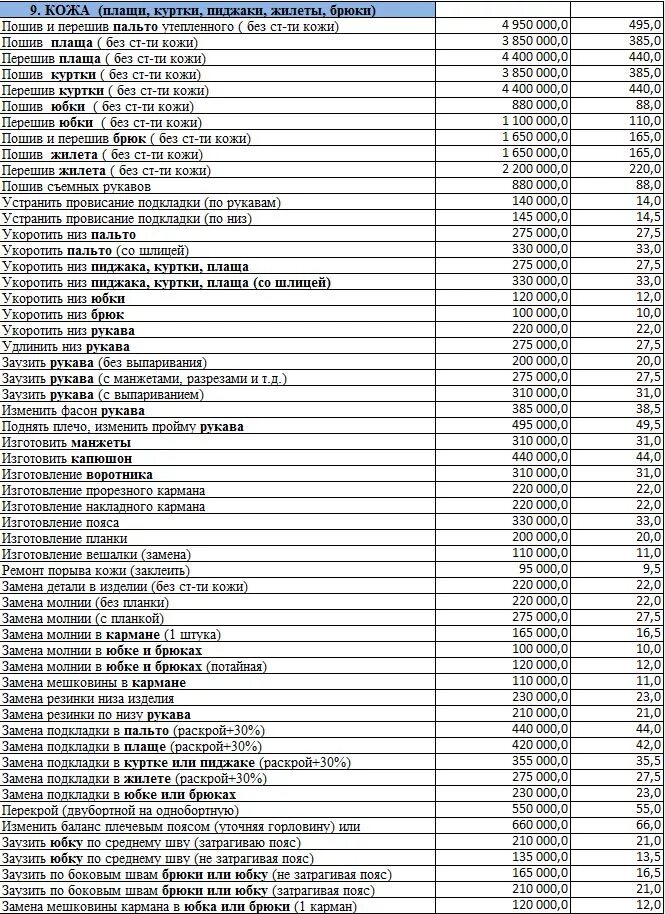 | 9. КОЖА (плащи, куртки, пиджаки, жилеты, брюки) | | |
|---|---|---|
| Пошив и перешив пальто утепленного ( без ст-ти кожи) | 4 950 000,0 | 495,0 |
| Пошив плаща ( без ст-ти кожи) | 3 850 000,0 | 385,0 |
| Перешив плаща ( без ст-ти кожи) | 4 400 000,0 | 440,0 |
| Пошив куртки ( без ст-ти кожи) | 3 850 000,0 | 385,0 |
| Перешив куртки ( без ст-ти кожи) | 4 400 000,0 | 440,0 |
| Пошив юбки ( без ст-ти кожи) | 880 000,0 | 88,0 |
| Перешив юбки ( без ст-ти кожи) | 1 100 000,0 | 110,0 |
| Пошив и перешив брюк ( без ст-ти кожи) | 1 650 000,0 | 165,0 |
| Пошив жилета ( без ст-ти кожи) | 1 650 000,0 | 165,0 |
| Перешив жилета ( без ст-ти кожи) | 2 200 000,0 | 220,0 |
| Пошив съемных рукавов | 880 000,0 | 88,0 |
| Устранить провисание подкладки (по рукавам) | 140 000,0 | 14,0 |
| Устранить провисание подкладки (по низ) | 145 000,0 | 14,5 |
| Укоротить низ пальто | 275 000,0 | 27,5 |
| Укоротить пальто (со шлицей) | 330 000,0 | 33,0 |
| Укоротить низ пиджака, куртки, плаща | 275 000,0 | 27,5 |
| Укоротить низ пиджака, куртки, плаща (со шлицей) | 330 000,0 | 33,0 |
| Укоротить низ юбки | 120 000,0 | 12,0 |
| Укоротить низ брюк | 100 000,0 | 10,0 |
| Укоротить низ рукава | 220 000,0 | 22,0 |
| Удлинить низ рукава | 275 000,0 | 27,5 |
| Заузить рукава (без выпаривания) | 200 000,0 | 20,0 |
| Заузить рукава (с манжетами, разрезами и т.д.) | 275 000,0 | 27,5 |
| Заузить рукава (с выпариванием) | 310 000,0 | 31,0 |
| Изменить фасон рукава | 385 000,0 | 38,5 |
| Поднять плечо, изменить пройму рукава | 495 000,0 | 49,5 |
| Изготовить манжеты | 310 000,0 | 31,0 |
| Изготовить капюшон | 440 000,0 | 44,0 |
| Изготовление воротника | 310 000,0 | 31,0 |
| Изготовление прорезного кармана | 220 000,0 | 22,0 |
| Изготовление накладного кармана | 220 000,0 | 22,0 |
| Изготовление пояса | 330 000,0 | 33,0 |
| Изготовление планки | 200 000,0 | 20,0 |
| Изготовление вешалки (замена) | 110 000,0 | 11,0 |
| Ремонт порыва кожи (заклеить) | 95 000,0 | 9,5 |
| Замена детали в изделии (без ст-ти кожи) | 220 000,0 | 22,0 |
| Замена молнии (без планки) | 220 000,0 | 22,0 |
| Замена молнии (с планкой) | 275 000,0 | 27,5 |
| Замена молнии в кармане (1 штука) | 165 000,0 | 16,5 |
| Замена молнии в юбке и брюках | 100 000,0 | 10,0 |
| Замена молнии в юбке и брюках (потайная) | 120 000,0 | 12,0 |
| Замена мешковины в кармане | 110 000,0 | 11,0 |
| Замена резинки низа изделия | 230 000,0 | 23,0 |
| Замена резинки по низу рукава | 210 000,0 | 21,0 |
| Замена подкладки в пальто (раскрой+30%) | 440 000,0 | 44,0 |
| Замена подкладки в плаще (раскрой+30%) | 420 000,0 | 42,0 |
| Замена подкладки в куртке или пиджаке (раскрой+30%) | 355 000,0 | 35,5 |
| Замена подкладки в жилете (раскрой+30%) | 275 000,0 | 27,5 |
| Замена подкладки в юбке или брюках | 230 000,0 | 23,0 |
| Перекрой (двубортной на однобортную) | 550 000,0 | 55,0 |
| Изменить баланс плечевым поясом (уточняя горловину) или | 660 000,0 | 66,0 |
| Заузить юбку по среднему шву (затрагиваю пояс) | 210 000,0 | 21,0 |
| Заузить юбку по среднему шву (не затрагивая пояс) | 135 000,0 | 13,5 |
| Заузить по боковым швам брюки или юбку (не затрагивая пояс) | 165 000,0 | 16,5 |
| Заузить по боковым швам брюки или юбку (затрагивая пояс) | 210 000,0 | 21,0 |
| Замена мешковины кармана в юбка или брюки (1 карман) | 120 000,0 | 12,0 |